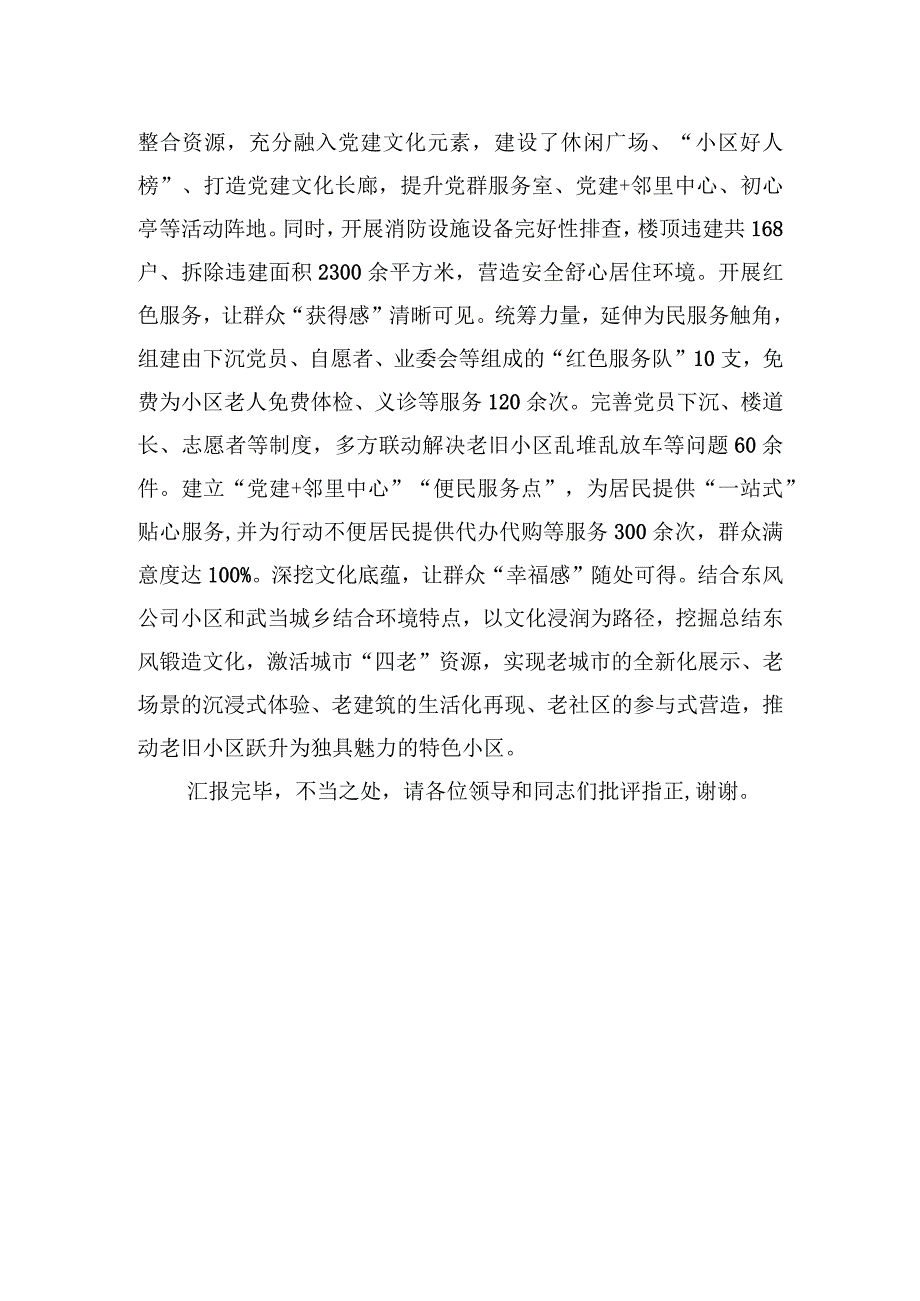 整合资源，充分融入党建文化元素，建设了休闲广场、“小区好人榜”、打造党建文化长廊，提升党群服务室、党建+邻里中心、初心亭等活动阵地。同时，开展消防设施设备完好性排查，楼顶违建共168户、拆除违建面积2300余平方米，营造安全舒心居住环境。开展红色服务，让群众“获得感”清晰可见。统筹力量，延伸为民服务触角，组建由下沉党员、自愿者、业委会等组成的“红色服务队”10支，免费为小区老人免费体检、义诊等服务120余次。完善党员下沉、楼道长、志愿者等制度，多方联动解决老旧小区乱堆乱放车等问题60余件。建立“党建+邻里中心”“便民服务点”，为居民提供“一站式”贴心服务,并为行动不便居民提供代办代购等服务300余次，群众满意度达100%。深挖文化底蕴，让群众“幸福感”随处可得。结合东风公司小区和武当城乡结合环境特点，以文化浸润为路径，挖掘总结东风锻造文化，激活城市“四老”资源，实现老城市的全新化展示、老场景的沉浸式体验、老建筑的生活化再现、老社区的参与式营造，推动老旧小区跃升为独具魅力的特色小区。

汇报完毕，不当之处，请各位领导和同志们批评指正,谢谢。